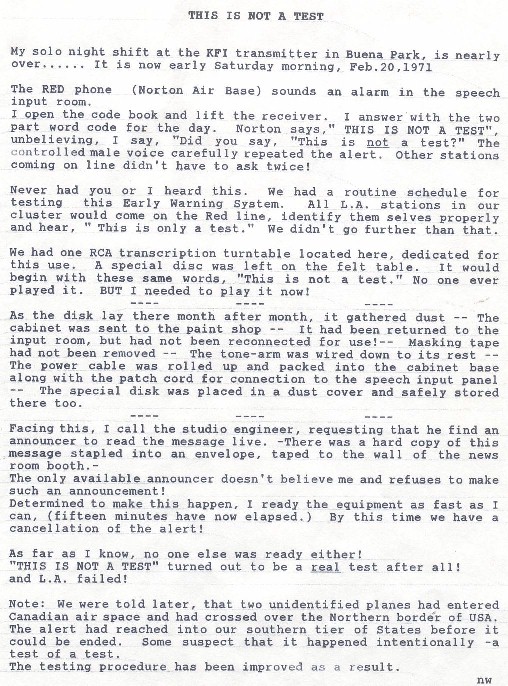 THIS IS NOT A TEST

My solo night shift at the KFI transmitter in Buena Park, is nearly over...... It is now early Saturday morning, Feb.20,1971

The RED phone (Norton Air Base) sounds an alarm in the speech input room.
I open the code book and lift the receiver. I answer with the two part word code for the day. Norton says," THIS IS NOT A TEST", unbelieving, I say, "Did you say, "This is not a test?" The controlled male voice carefully repeated the alert. Other stations coming on line didn't have to ask twice!

Never had you or I heard this. We had a routine schedule for testing this Early Warning System. All L.A. stations in our cluster would come on the Red line, identify them selves properly and hear, " This is only a test." We didn't go further than that.

We had one RCA transcription turntable located here, dedicated for this use. A special disc was left on the felt table. It would begin with these same words, "This is not a test." No one ever played it. BUT I needed to play it now!
---- ---- ----
As the disk lay there month after month, it gathered dust -- The cabinet was sent to the paint shop -- It had been returned to the input room, but had not been reconnected for use!-- Masking tape had not been removed -- The tone-arm was wired down to its rest -- The power cable was rolled up and packed into the cabinet base along with the patch cord for connection to the speech input panel -- The special disk was placed in a dust cover and safely stored there too.
---- ---- ----
Facing this, I call the studio engineer, requesting that he find an announcer to read the message live. -There was a hard copy of this message stapled into an envelope, taped to the wall of the news room booth.-
The only available announcer doesn't believe me and refuses to make such an announcement!
Determined to make this happen, I ready the equipment as fast as I can, (fifteen minutes have now elapsed.) By this time we have a cancellation of the alert!

As far as I know, no one else was ready either!
"THIS IS NOT A TEST" turned out to be a real test after all! and L.A. failed!

Note: We were told later, that two unidentified planes had entered Canadian air space and had crossed over the Northern border of USA. The alert had reached into our southern tier of States before it could be ended. Some suspect that it happened intentionally -a test of a test.
The testing procedure has been improved as a result.

nw